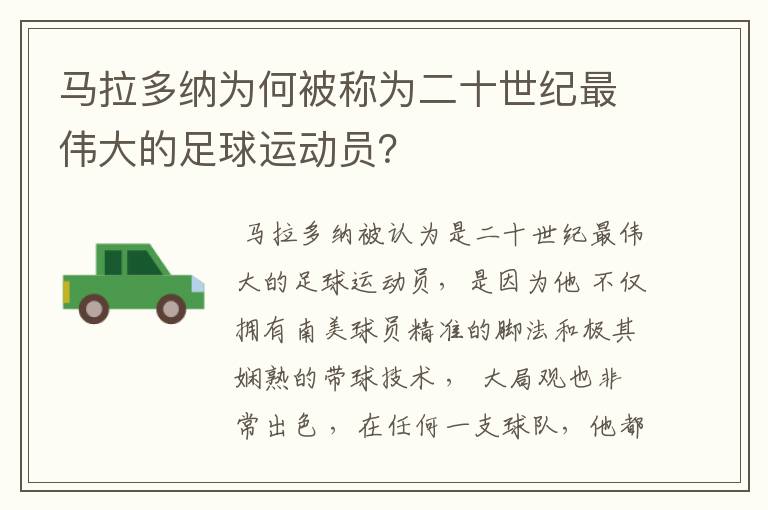 马拉多纳为何被称为二十世纪最伟大的足球运动员?

马拉多纳被认为是二十世纪最伟大的足球运动员，是因为他不仅拥有南美球员精准的脚法和极其娴熟的带球技术，大局观也非常出色，在任何一支球队，他都